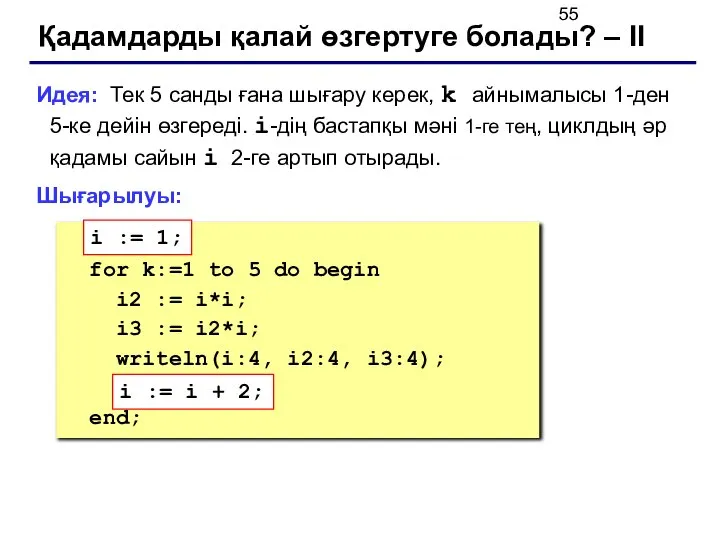 55

Қадамдарды қалай өзгертуге болады? – II

Идея: Тек 5 санды ғана шығару керек, k айнымалысы 1-ден 5-ке дейін өзгереді. i-дің бастапқы мәні 1-ге тең, циклдың әр қадамы сайын i 2-ге артып отырады.

Шығарылуы:

i := 1;
for k:=1 to 5 do begin
  i2 := i*i;
  i3 := i2*i;
  writeln(i:4, i2:4, i3:4);
  i := i + 2;
end;